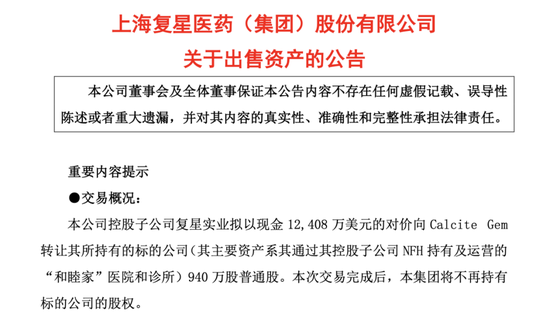 上海复星医药（集团）股份有限公司
关于出售资产的公告

本公司董事会及全体董事保证本公告内容不存在任何虚假记载、误导性陈述或者重大遗漏，并对其内容的真实性、准确性和完整性承担法律责任。

重要内容提示

●交易概况：

本公司控股子公司复星实业拟以现金 12,408 万美元的对价向 Calcite Gem 转让其所持有的标的公司（其主要资产系其通过其控股子公司 NFH 持有及运营的“和睦家”医院和诊所）940 万股普通股。本次交易完成后，本集团将不再持有标的公司的股权。